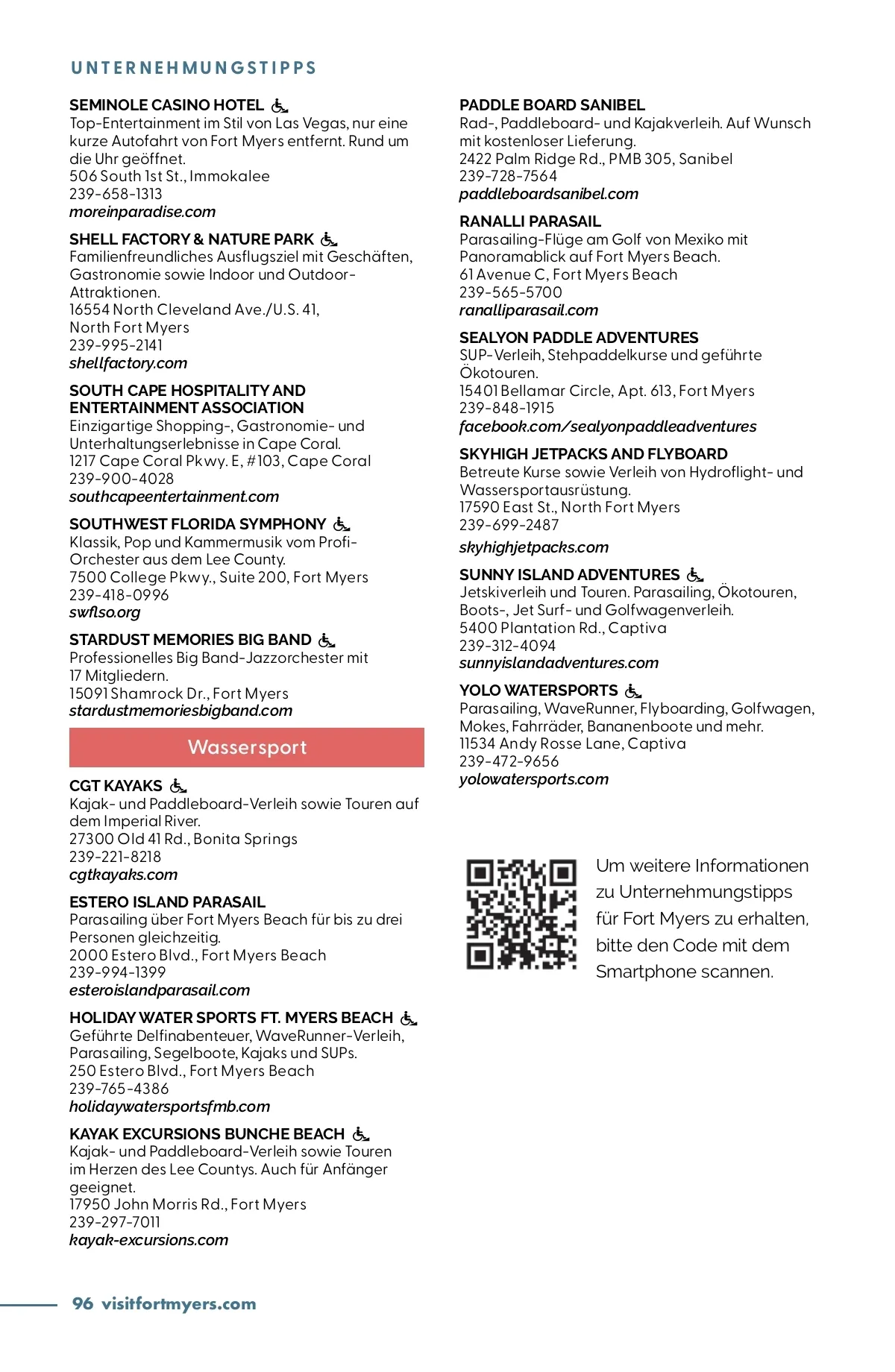 UNTERNEHMUNGSTIPPS

SEMINOLE CASINO HOTEL
Top-Entertainment im Stil von Las Vegas, nur eine kurze Autofahrt von Fort Myers entfernt. Rund um die Uhr geöffnet.
506 South 1st St., Immokalee
239-658-1313
moreinparadise.com

SHELL FACTORY & NATURE PARK
Familienfreundliches Ausflugsziel mit Geschäften, Gastronomie sowie Indoor und Outdoor-Attraktionen.
16554 North Cleveland Ave./U.S. 41, North Fort Myers
239-995-2141
shellfactory.com

SOUTH CAPE HOSPITALITY AND ENTERTAINMENT ASSOCIATION
Einzigartige Shopping-, Gastronomie- und Unterhaltungserlebnisse in Cape Coral.
1217 Cape Coral Pkwy. E, #103, Cape Coral
239-900-4028
southcapeentertainment.com

SOUTHWEST FLORIDA SYMPHONY
Klassik, Pop und Kammermusik vom Profi-Orchester aus dem Lee County.
7500 College Pkwy., Suite 200, Fort Myers
239-418-0996
swflso.org

STARDUST MEMORIES BIG BAND
Professionelles Big Band-Jazzorchester mit 17 Mitgliedern.
15091 Shamrock Dr., Fort Myers
stardustmemoriesbigband.com

Wassersport

CGT KAYAKS
Kajak- und Paddleboard-Verleih sowie Touren auf dem Imperial River.
27300 Old 41 Rd., Bonita Springs
239-221-8218
cgtkayaks.com

ESTERO ISLAND PARASAIL
Parasailing über Fort Myers Beach für bis zu drei Personen gleichzeitig.
2000 Estero Blvd., Fort Myers Beach
239-994-1399
esteroislandparasail.com

HOLIDAY WATER SPORTS FT. MYERS BEACH
Geführte Delfinabenteuer, WaveRunner-Verleih, Parasailing, Segelboote, Kajaks und SUPs.
250 Estero Blvd., Fort Myers Beach
239-765-4386
holidaywatersportsfmb.com

KAYAK EXCURSIONS BUNCHE BEACH
Kajak- und Paddleboard-Verleih sowie Touren im Herzen des Lee Countys. Auch für Anfänger geeignet.
17950 John Morris Rd., Fort Myers
239-297-7011
kayak-excursions.com

PADDLE BOARD SANIBEL
Rad-, Paddleboard- und Kajakverleih. Auf Wunsch mit kostenloser Lieferung.
2422 Palm Ridge Rd., PMB 305, Sanibel
239-728-7564
paddleboardsanibel.com

RANALLI PARASAIL
Parasailing-Flüge am Golf von Mexiko mit Panoramablick auf Fort Myers Beach.
61 Avenue C, Fort Myers Beach
239-565-5700
ranalliparasail.com

SEALYON PADDLE ADVENTURES
SUP-Verleih, Stehpaddelkurse und geführte Ökotouren.
15401 Bellamar Circle, Apt. 613, Fort Myers
239-848-1915
facebook.com/sealyonpaddleadventures

SKYHIGH JETPACKS AND FLYBOARD
Betreute Kurse sowie Verleih von Hydroflight- und Wassersportausrüstung.
17590 East St., North Fort Myers
239-699-2487
skyhighjetpacks.com

SUNNY ISLAND ADVENTURES
Jetskiverleih und Touren. Parasailing, Ökotouren, Boots-, Jet Surf- und Golfwagenverleih.
5400 Plantation Rd., Captiva
239-312-4094
sunnyislandadventures.com

YOLO WATERSPORTS
Parasailing, WaveRunner, Flyboarding, Golfwagen, Mokes, Fahrräder, Bananenboote und mehr.
11534 Andy Rosse Lane, Captiva
239-472-9656
yolowatersports.com

Um weitere Informationen zu Unternehmungstipps für Fort Myers zu erhalten, bitte den Code mit dem Smartphone scannen.

96 visitfortmyers.com